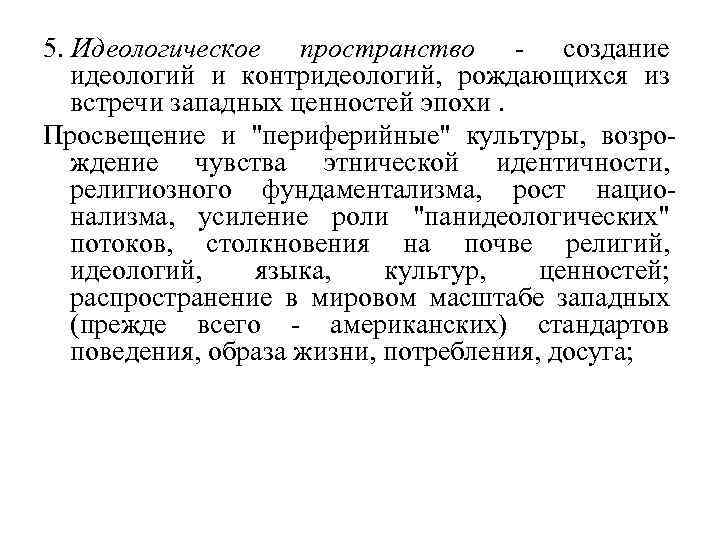 5. Идеологическое пространство - создание идеологий и контридеологий, рождающихся из встречи западных ценностей эпохи .

Просвещение и "периферийные" культуры, возрождение чувства этнической идентичности, религиозного фундаментализма, рост национализма, усиление роли "панидеологических" потоков, столкновения на почве религий, идеологий, языка, культур, ценностей; распространение в мировом масштабе западных (прежде всего - американских) стандартов поведения, образа жизни, потребления, досуга;